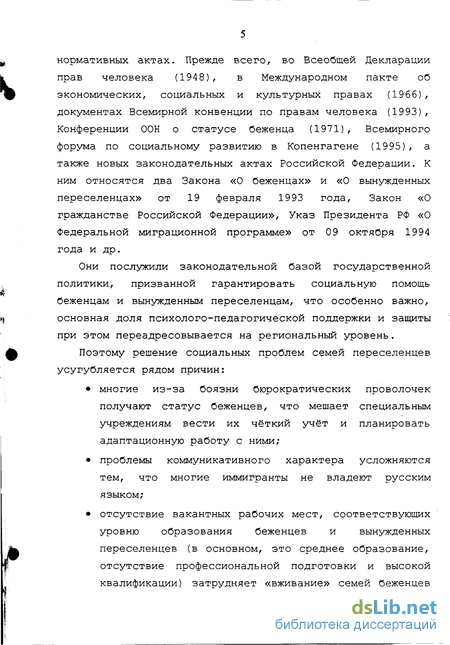 5

нормативных актах. Прежде всего, во Всеобщей Декларации прав человека (1948), в Международном пакте об экономических, социальных и культурных правах (1966), документах Всемирной конвенции по правам человека (1993), Конференции ООН о статусе беженца (1971), Всемирного форума по социальному развитию в Копенгагене (1995), а также новых законодательных актах Российской Федерации. К ним относятся два Закона «О беженцах» и «О вынужденных переселенцах» от 19 февраля 1993 года, Закон «О гражданстве Российской Федерации», Указ Президента РФ «О Федеральной миграционной программе» от 09 октября 1994 года и др.

Они послужили законодательной базой государственной политики, призванной гарантировать социальную помощь беженцам и вынужденным переселенцам, что особенно важно, основная доля психолого-педагогической поддержки и защиты при этом переадресовывается на региональный уровень.

Поэтому решение социальных проблем семей переселенцев усугубляется рядом причин:

• многие из-за боязни бюрократических проволочек получают статус беженцев, что мешает специальным учреждениям вести их чёткий учёт и планировать адаптационную работу с ними;

• проблемы коммуникативного характера усложняются тем, что многие иммигранты не владеют русским языком;

• отсутствие вакантных рабочих мест, соответствующих уровню образования беженцев и вынужденных переселенцев (в основном, это среднее образование, отсутствие профессиональной подготовки и высокой квалификации) затрудняет «вживание» семей беженцев

dsLib.net
библиотека диссертаций